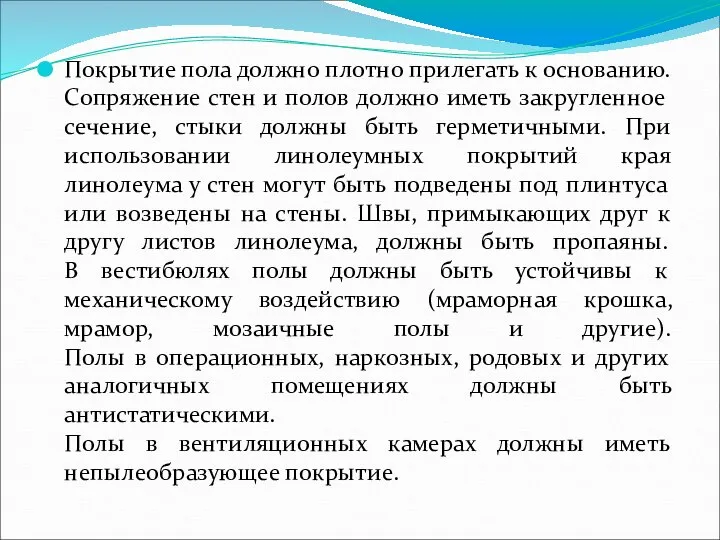 Покрытие пола должно плотно прилегать к основанию. Сопряжение стен и полов должно иметь закругленное сечение, стыки должны быть герметичными. При использовании линолеумных покрытий края линолеума у стен могут быть подведены под плинтуса или возведены на стены. Швы, примыкающих друг к другу листов линолеума, должны быть пропаяны. В вестибюлях полы должны быть устойчивы к механическому воздействию (мраморная крошка, мрамор, мозаичные полы и другие). Полы в операционных, наркозных, родовых и других аналогичных помещениях должны быть антистатическими.
Полы в вентиляционных камерах должны иметь непылеобразующее покрытие.